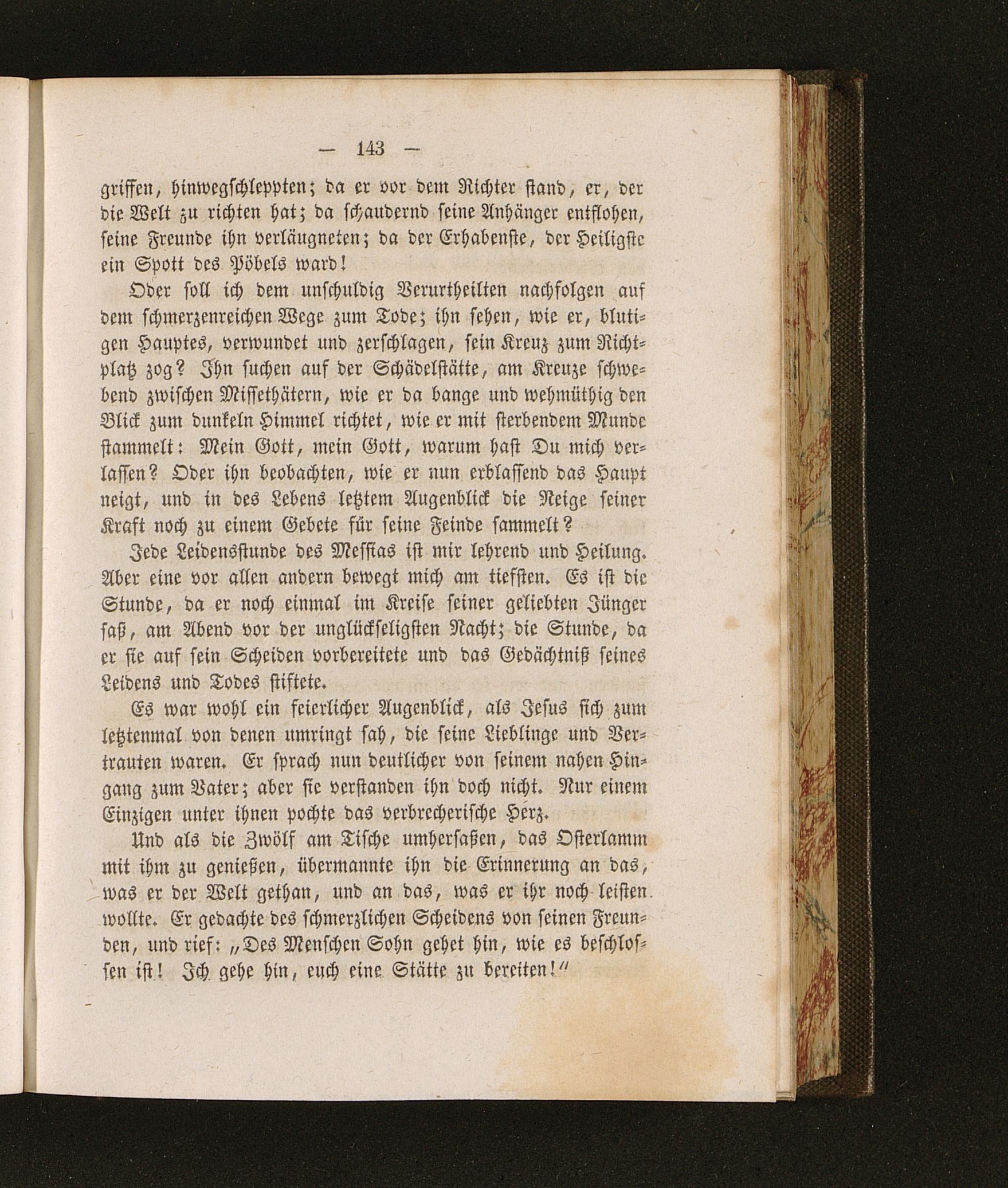 — 143 —

griffen, hinwegschleppten; da er vor dem Richter stand, er, der die Welt zu richten hat; da schaudernd seine Anhänger entflohen, seine Freunde ihn verläugneten; da der Erhabenste, der Heiligste ein Spott des Pöbels ward!

Oder soll ich dem unschuldig Verurtheilten nachfolgen auf dem schmerzenreichen Wege zum Tode; ihn sehen, wie er, blutigen Hauptes, verwundet und zerschlagen, sein Kreuz zum Richtplatz zog? Ihn suchen auf der Schädelstätte, am Kreuze schwebend zwischen Missethätern, wie er da bange und wehmüthig den Blick zum dunkeln Himmel richtet, wie er mit sterbendem Munde stammelt: Mein Gott, mein Gott, warum hast Du mich verlassen? Oder ihn beobachten, wie er nun erblassend das Haupt neigt, und in des Lebens letztem Augenblick die Neige seiner Kraft noch zu einem Gebete für seine Feinde sammelt?

Jede Leidensstunde des Messias ist mir lehrend und Heilung. Aber eine vor allen andern bewegt mich am tiefsten. Es ist die Stunde, da er noch einmal im Kreise seiner geliebten Jünger saß, am Abend vor der unglückseligsten Nacht; die Stunde, da er sie auf sein Scheiden vorbereitete und das Gedächtniß seines Leidens und Todes stiftete.

Es war wohl ein feierlicher Augenblick, als Jesus sich zum letztenmal von denen umringt sah, die seine Lieblinge und Vertrauten waren. Er sprach nun deutlicher von seinem nahen Hingang zum Vater; aber sie verstanden ihn doch nicht. Nur einem Einzigen unter ihnen pochte das verbrecherische Herz.

Und als die Zwölf am Tische umhersaßen, das Osterlamm mit ihm zu genießen, übermannte ihn die Erinnerung an das, was er der Welt gethan, und an das, was er ihr noch leisten wollte. Er gedachte des schmerzlichen Scheidens von seinen Freunden, und rief: „Des Menschen Sohn gehet hin, wie es beschlossen ist! Ich gehe hin, euch eine Stätte zu bereiten!“